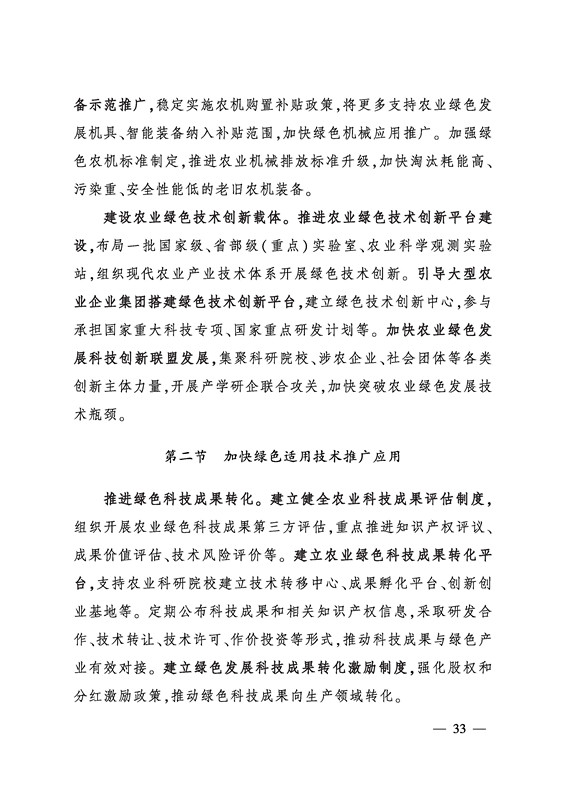 备示范推广，稳定实施农机购置补贴政策，将更多支持农业绿色发展机具、智能装备纳入补贴范围，加快绿色机械应用推广。加强绿色农机标准制定，推进农业机械排放标准升级，加快淘汰耗能高、污染重、安全性能低的老旧农机装备。

建设农业绿色技术创新载体。推进农业绿色技术创新平台建设，布局一批国家级、省部级（重点）实验室、农业科学观测实验站，组织现代农业产业技术体系开展绿色技术创新。引导大型农业企业集团搭建绿色技术创新平台，建立绿色技术创新中心，参与承担国家重大科技专项、国家重点研发计划等。加快农业绿色发展科技创新联盟发展，集聚科研院校、涉农企业、社会团体等各类创新主体力量，开展产学研企联合攻关，加快突破农业绿色发展技术瓶颈。

第二节　加快绿色适用技术推广应用

推进绿色科技成果转化。建立健全农业科技成果评估制度，组织开展农业绿色科技成果第三方评估，重点推进知识产权评议、成果价值评估、技术风险评价等。建立农业绿色科技成果转化平台，支持农业科研院校建立技术转移中心、成果孵化平台、创新创业基地等。定期公布科技成果和相关知识产权信息，采取研发合作、技术转让、技术许可、作价投资等形式，推动科技成果与绿色产业有效对接。建立绿色发展科技成果转化激励制度，强化股权和分红激励政策，推动绿色科技成果向生产领域转化。

— 33 —